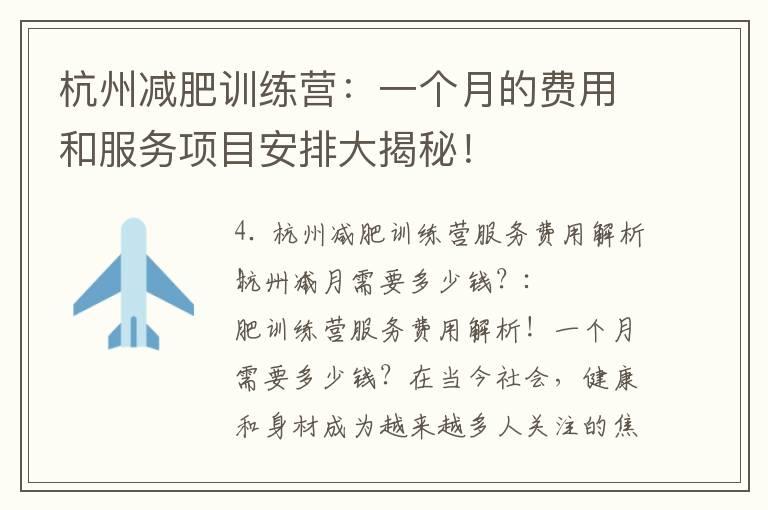 杭州减肥训练营：一个月的费用和服务项目安排大揭秘！

4. 杭州减肥训练营服务费用解析
杭州减月需要多少钱？：
肥训练营服务费用解析！一个月需要多少钱？在当今社会，健康和身材成为越来越多人关注的焦